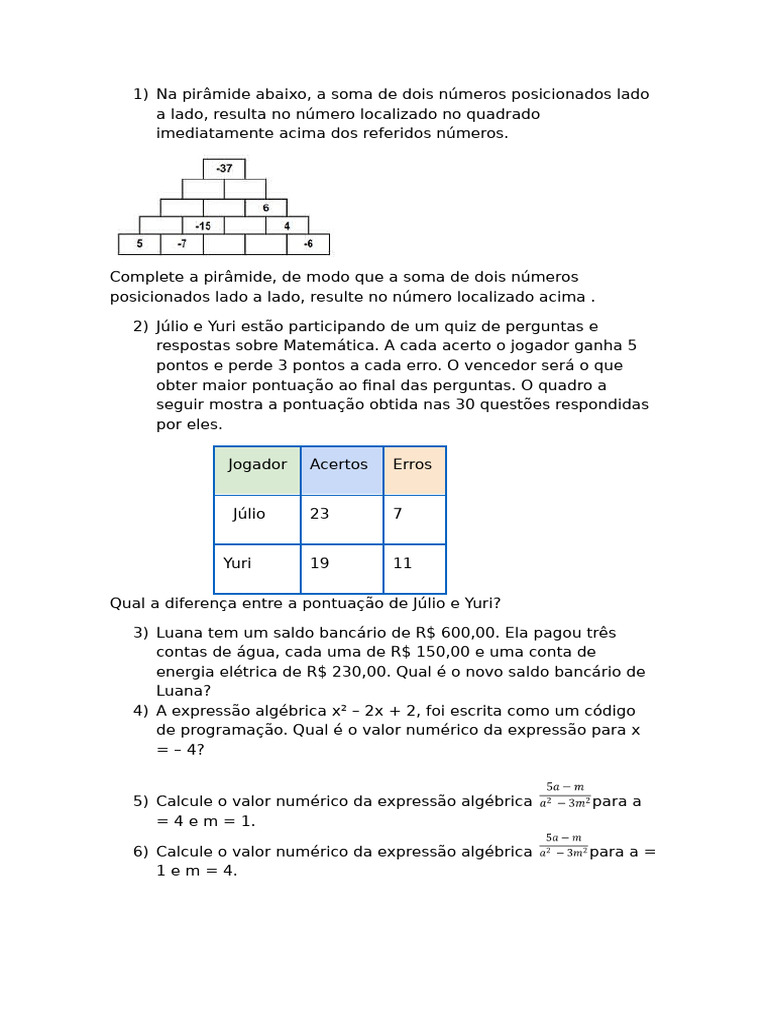 1) Na pirâmide abaixo, a soma de dois números posicionados lado a lado, resulta no número localizado no quadrado imediatamente acima dos referidos números.

-37
6
-15 4
5 -7 -6

Complete a pirâmide, de modo que a soma de dois números posicionados lado a lado, resulte no número localizado acima .

2) Júlio e Yuri estão participando de um quiz de perguntas e respostas sobre Matemática. A cada acerto o jogador ganha 5 pontos e perde 3 pontos a cada erro. O vencedor será o que obter maior pontuação ao final das perguntas. O quadro a seguir mostra a pontuação obtida nas 30 questões respondidas por eles.

| Jogador | Acertos | Erros |
|---|---|---|
| Júlio | 23 | 7 |
| Yuri | 19 | 11 |

Qual a diferença entre a pontuação de Júlio e Yuri?

3) Luana tem um saldo bancário de R$ 600,00. Ela pagou três contas de água, cada uma de R$ 150,00 e uma conta de energia elétrica de R$ 230,00. Qual é o novo saldo bancário de Luana?

4) A expressão algébrica x² – 2x + 2, foi escrita como um código de programação. Qual é o valor numérico da expressão para x = – 4?

5) Calcule o valor numérico da expressão algébrica $\frac{5a-m}{a^2-3m^2}$para a = 4 e m = 1.

6) Calcule o valor numérico da expressão algébrica $\frac{5a-m}{a^2-3m^2}$para a = 1 e m = 4.